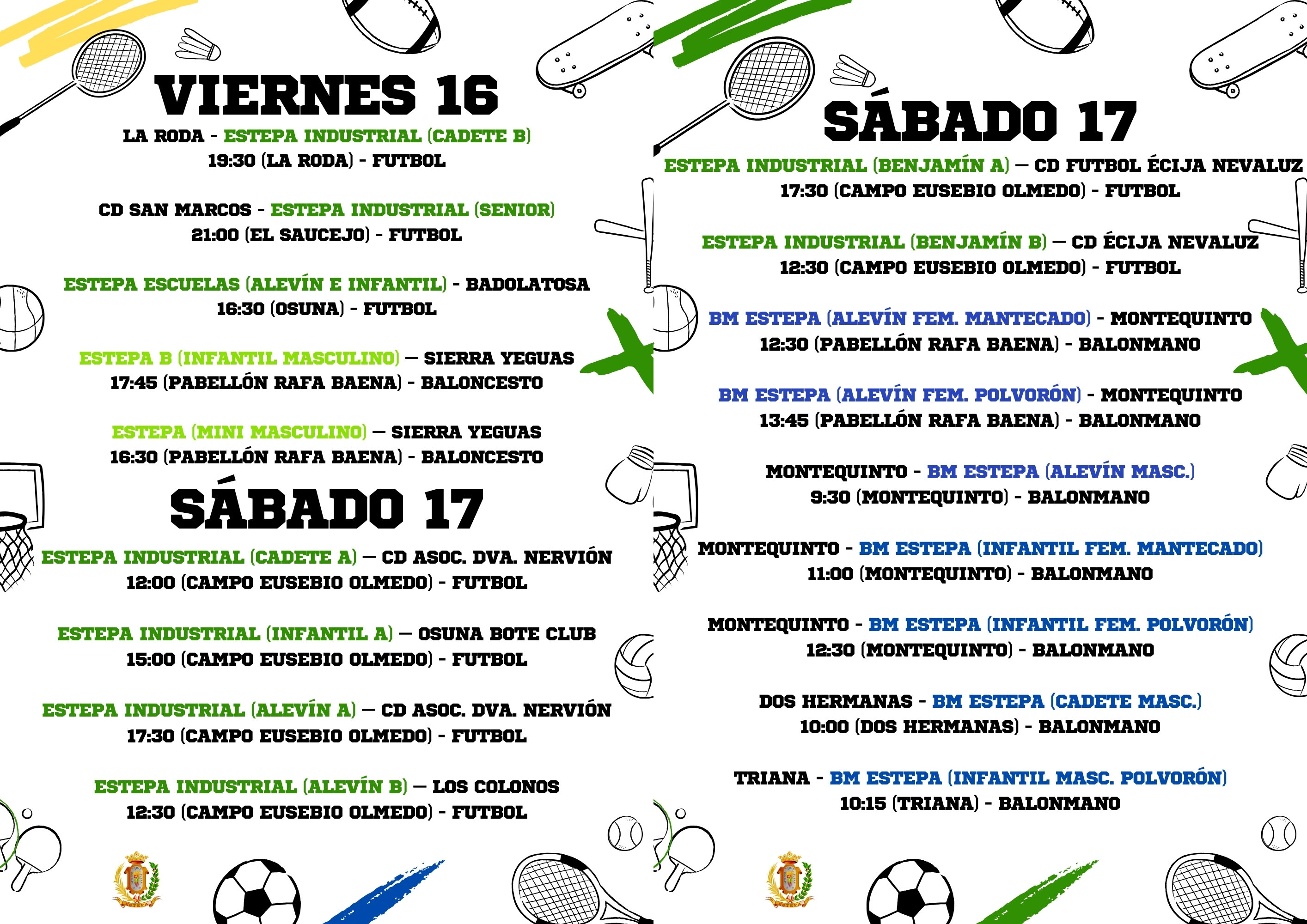 VIERNES 16

LA RODA - ESTEPA INDUSTRIAL (CADETE B)
19:30 (LA RODA) - FUTBOL

CD SAN MARCOS - ESTEPA INDUSTRIAL (SENIOR)
21:00 (EL SAUCEJO) - FUTBOL

ESTEPA ESCUELAS (ALEVÍN E INFANTIL) - BADOLATOSA
16:30 (OSUNA) - FUTBOL

ESTEPA B (INFANTIL MASCULINO) — SIERRA YEGUAS
17:45 (PABELLÓN RAFA BAENA) - BALONCESTO

ESTEPA (MINI MASCULINO) — SIERRA YEGUAS
16:30 (PABELLÓN RAFA BAENA) - BALONCESTO

SÁBADO 17

ESTEPA INDUSTRIAL (CADETE A) — CD ASOC. DVA. NERVIÓN
12:00 (CAMPO EUSEBIO OLMEDO) - FUTBOL

ESTEPA INDUSTRIAL (INFANTIL A) — OSUNA BOTE CLUB
15:00 (CAMPO EUSEBIO OLMEDO) - FUTBOL

ESTEPA INDUSTRIAL (ALEVÍN A) — CD ASOC. DVA. NERVIÓN
17:30 (CAMPO EUSEBIO OLMEDO) - FUTBOL

ESTEPA INDUSTRIAL (ALEVÍN B) — LOS COLONOS
12:30 (CAMPO EUSEBIO OLMEDO) - FUTBOL

SÁBADO 17

ESTEPA INDUSTRIAL (BENJAMÍN A) — CD FUTBOL ÉCIJA NEVALUZ
17:30 (CAMPO EUSEBIO OLMEDO) - FUTBOL

ESTEPA INDUSTRIAL (BENJAMÍN B) — CD ÉCIJA NEVALUZ
12:30 (CAMPO EUSEBIO OLMEDO) - FUTBOL

BM ESTEPA (ALEVÍN FEM. MANTECADO) - MONTEQUINTO
12:30 (PABELLÓN RAFA BAENA) - BALONMANO

BM ESTEPA (ALEVÍN FEM. POLVORÓN) - MONTEQUINTO
13:45 (PABELLÓN RAFA BAENA) - BALONMANO

MONTEQUINTO - BM ESTEPA (ALEVÍN MASC.)
9:30 (MONTEQUINTO) - BALONMANO

MONTEQUINTO - BM ESTEPA (INFANTIL FEM. MANTECADO)
11:00 (MONTEQUINTO) - BALONMANO

MONTEQUINTO - BM ESTEPA (INFANTIL FEM. POLVORÓN)
12:30 (MONTEQUINTO) - BALONMANO

DOS HERMANAS - BM ESTEPA (CADETE MASC.)
10:00 (DOS HERMANAS) - BALONMANO

TRIANA - BM ESTEPA (INFANTIL MASC. POLVORÓN)
10:15 (TRIANA) - BALONMANO